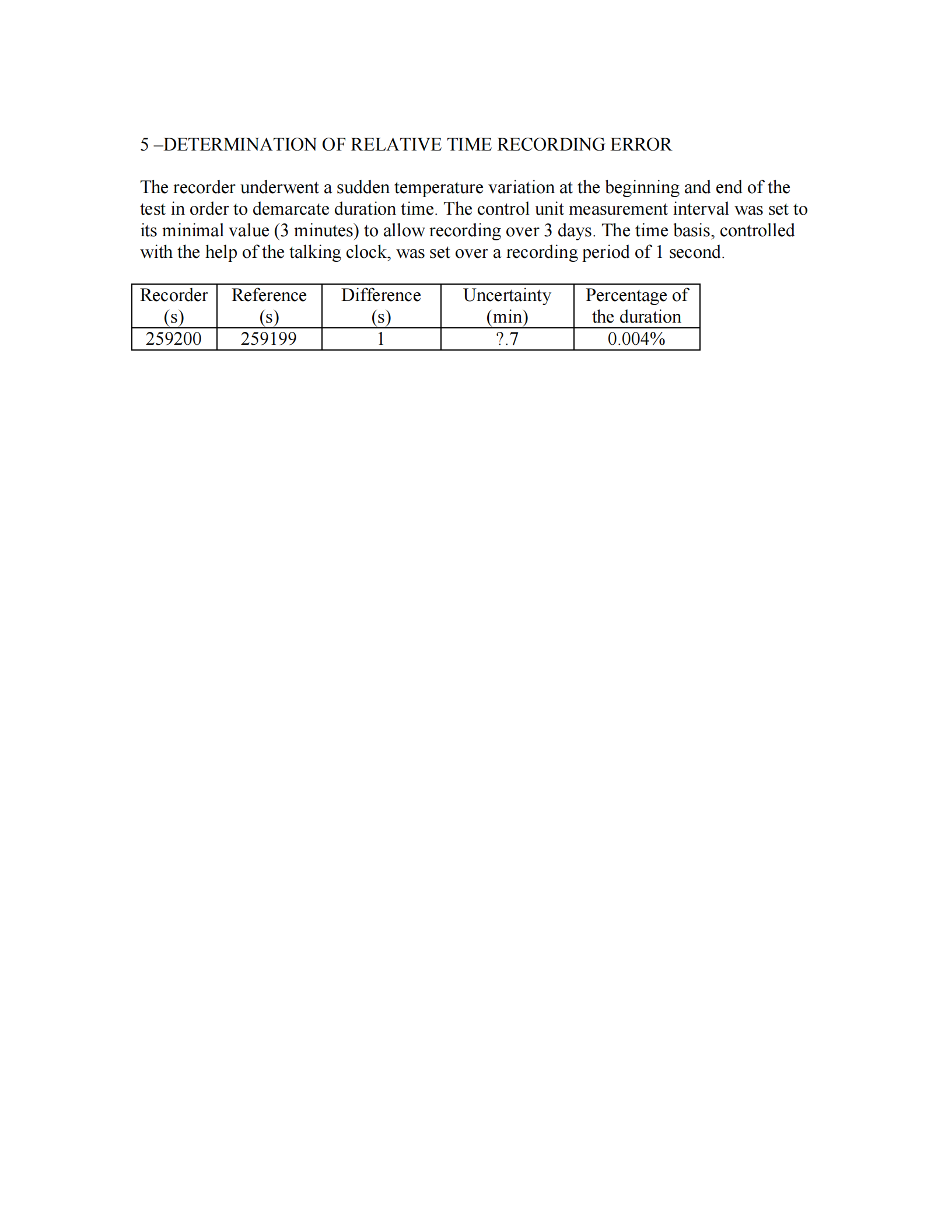 5 –DETERMINATION OF RELATIVE TIME RECORDING ERROR

The recorder underwent a sudden temperature variation at the beginning and end of the test in order to demarcate duration time. The control unit measurement interval was set to its minimal value (3 minutes) to allow recording over 3 days. The time basis, controlled with the help of the talking clock, was set over a recording period of 1 second.

| Recorder (s) | Reference (s) | Difference (s) | Uncertainty (min) | Percentage of the duration |
|---|---|---|---|---|
| 259200 | 259199 | 1 | ?.7 | 0.004% |